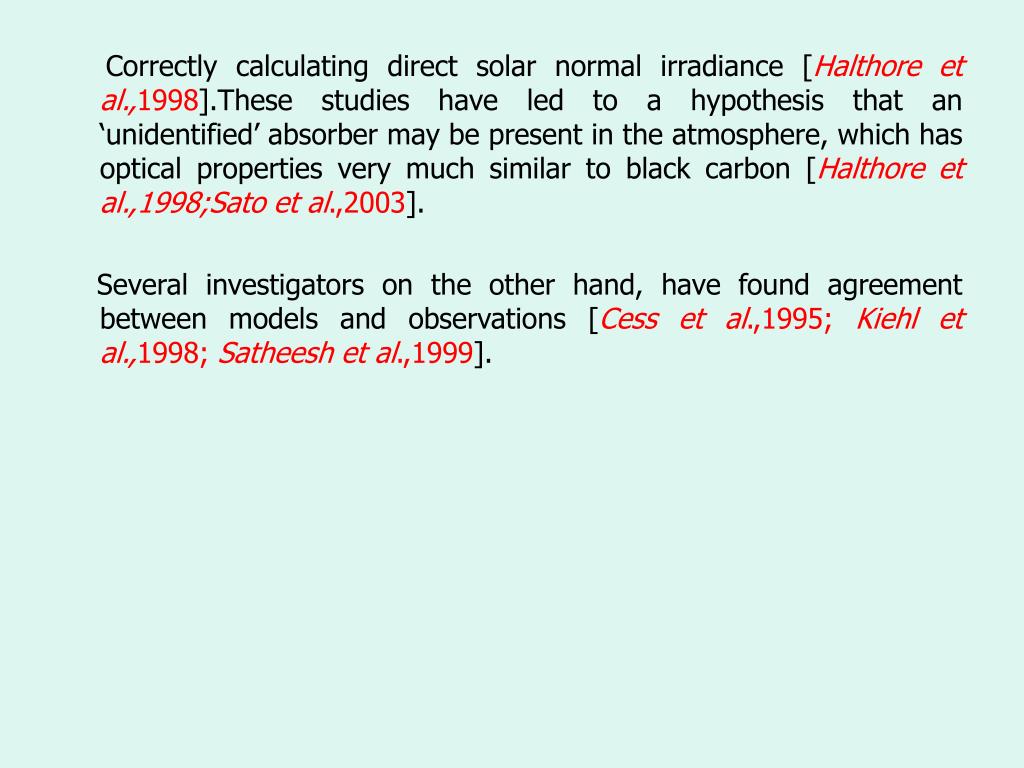 Correctly calculating direct solar normal irradiance [Halthore et al.,1998].These studies have led to a hypothesis that an ‘unidentified’ absorber may be present in the atmosphere, which has optical properties very much similar to black carbon [Halthore et al.,1998;Sato et al.,2003].

Several investigators on the other hand, have found agreement between models and observations [Cess et al.,1995; Kiehl et al.,1998; Satheesh et al.,1999].